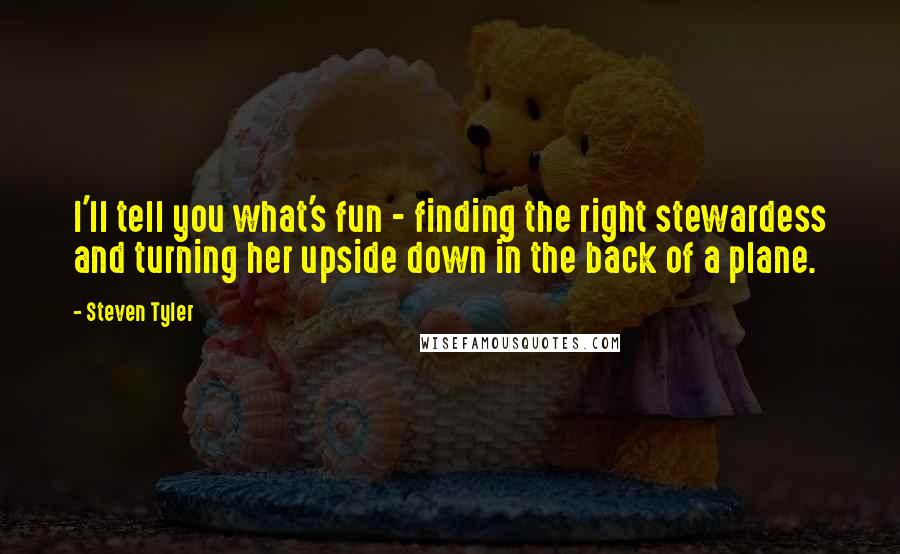 I'll tell you what's fun - finding the right stewardess and turning her upside down in the back of a plane.

- Steven Tyler

WISEFAMOUSQUOTES.COM